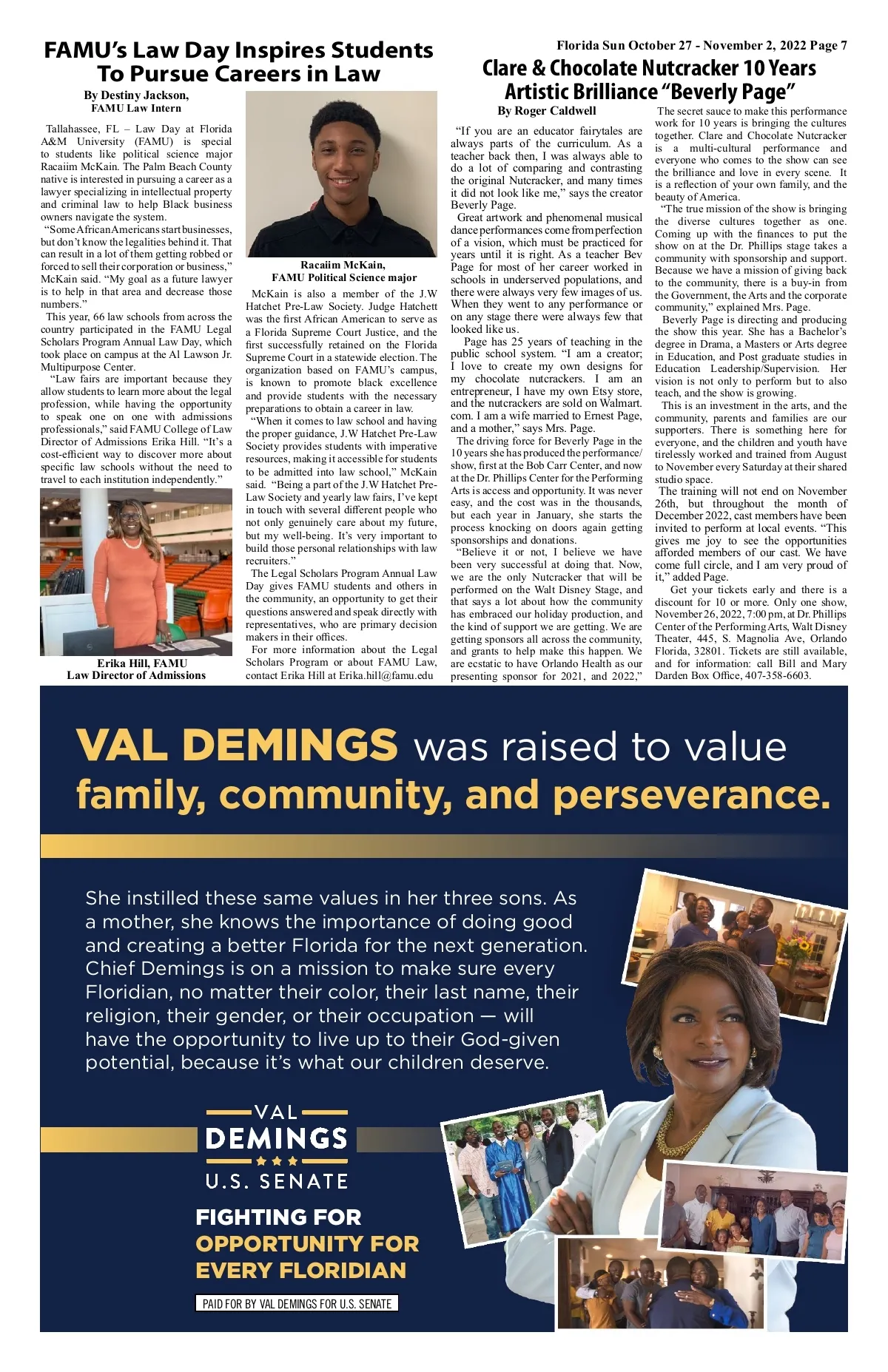 Florida Sun October 27 - November 2, 2022 Page 7

FAMU's Law Day Inspires Students To Pursue Careers in Law

By Destiny Jackson, FAMU Law Intern

Tallahassee, FL – Law Day at Florida A&M University (FAMU) is special to students like political science major Racaiim McKain. The Palm Beach County native is interested in pursuing a career as a lawyer specializing in intellectual property and criminal law to help Black business owners navigate the system.

"Some African Americans start businesses, but don't know the legalities behind it. That can result in a lot of them getting robbed or forced to sell their corporation or business," McKain said. "My goal as a future lawyer is to help in that area and decrease those numbers."

This year, 66 law schools from across the country participated in the FAMU Legal Scholars Program Annual Law Day, which took place on campus at the Al Lawson Jr. Multipurpose Center.

"Law fairs are important because they allow students to learn more about the legal profession, while having the opportunity to speak one on one with admissions professionals," said FAMU College of Law Director of Admissions Erika Hill. "It's a cost-efficient way to discover more about specific law schools without the need to travel to each institution independently."

Erika Hill, FAMU Law Director of Admissions

Racaiim McKain, FAMU Political Science major

McKain is also a member of the J.W Hatchet Pre-Law Society. Judge Hatchett was the first African American to serve as a Florida Supreme Court Justice, and the first successfully retained on the Florida Supreme Court in a statewide election. The organization based on FAMU's campus, is known to promote black excellence and provide students with the necessary preparations to obtain a career in law.

"When it comes to law school and having the proper guidance, J.W Hatchet Pre-Law Society provides students with imperative resources, making it accessible for students to be admitted into law school," McKain said. "Being a part of the J.W Hatchet Pre-Law Society and yearly law fairs, I've kept in touch with several different people who not only genuinely care about my future, but my well-being. It's very important to build those personal relationships with law recruiters."

The Legal Scholars Program Annual Law Day gives FAMU students and others in the community, an opportunity to get their questions answered and speak directly with representatives, who are primary decision makers in their offices.

For more information about the Legal Scholars Program or about FAMU Law, contact Erika Hill at Erika.hill@famu.edu

Clare & Chocolate Nutcracker 10 Years Artistic Brilliance "Beverly Page"

By Roger Caldwell

"If you are an educator fairytales are always parts of the curriculum. As a teacher back then, I was always able to do a lot of comparing and contrasting the original Nutcracker, and many times it did not look like me," says the creator Beverly Page.

Great artwork and phenomenal musical dance performances come from perfection of a vision, which must be practiced for years until it is right. As a teacher Bev Page for most of her career worked in schools in underserved populations, and there were always very few images of us. When they went to any performance or on any stage there were always few that looked like us.

Page has 25 years of teaching in the public school system. "I am a creator; I love to create my own designs for my chocolate nutcrackers. I am an entrepreneur, I have my own Etsy store, and the nutcrackers are sold on Walmart.com. I am a wife married to Ernest Page, and a mother," says Mrs. Page.

The driving force for Beverly Page in the 10 years she has produced the performance/show, first at the Bob Carr Center, and now at the Dr. Phillips Center for the Performing Arts is access and opportunity. It was never easy, and the cost was in the thousands, but each year in January, she starts the process knocking on doors again getting sponsorships and donations.

"Believe it or not, I believe we have been very successful at doing that. Now, we are the only Nutcracker that will be performed on the Walt Disney Stage, and that says a lot about how the community has embraced our holiday production, and the kind of support we are getting. We are getting sponsors all across the community, and grants to help make this happen. We are ecstatic to have Orlando Health as our presenting sponsor for 2021, and 2022,"

The secret sauce to make this performance work for 10 years is bringing the cultures together. Clare and Chocolate Nutcracker is a multi-cultural performance and everyone who comes to the show can see the brilliance and love in every scene. It is a reflection of your own family, and the beauty of America.

"The true mission of the show is bringing the diverse cultures together as one. Coming up with the finances to put the show on at the Dr. Phillips stage takes a community with sponsorship and support. Because we have a mission of giving back to the community, there is a buy-in from the Government, the Arts and the corporate community," explained Mrs. Page.

Beverly Page is directing and producing the show this year. She has a Bachelor's degree in Drama, a Masters or Arts degree in Education, and Post graduate studies in Education Leadership/Supervision. Her vision is not only to perform but to also teach, and the show is growing.

This is an investment in the arts, and the community, parents and families are our supporters. There is something here for everyone, and the children and youth have tirelessly worked and trained from August to November every Saturday at their shared studio space.

The training will not end on November 26th, but throughout the month of December 2022, cast members have been invited to perform at local events. "This gives me joy to see the opportunities afforded members of our cast. We have come full circle, and I am very proud of it," added Page.

Get your tickets early and there is a discount for 10 or more. Only one show, November 26, 2022, 7:00 pm, at Dr. Phillips Center of the Performing Arts, Walt Disney Theater, 445, S. Magnolia Ave, Orlando Florida, 32801. Tickets are still available, and for information: call Bill and Mary Darden Box Office, 407-358-6603.

VAL DEMINGS was raised to value family, community, and perseverance.

She instilled these same values in her three sons. As a mother, she knows the importance of doing good and creating a better Florida for the next generation. Chief Demings is on a mission to make sure every Floridian, no matter their color, their last name, their religion, their gender, or their occupation — will have the opportunity to live up to their God-given potential, because it's what our children deserve.

VAL DEMINGS U.S. SENATE

FIGHTING FOR OPPORTUNITY FOR EVERY FLORIDIAN

PAID FOR BY VAL DEMINGS FOR U.S. SENATE